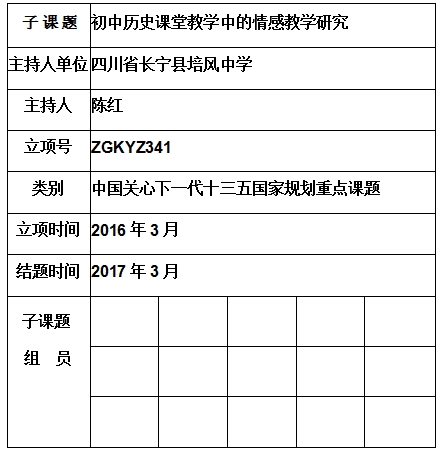 | 子 课 题 | 初中历史课堂教学中的情感教学研究 | | | | |
|---|---|---|---|---|---|
| 主持人单位 | 四川省长宁县培风中学 | | | | |
| 主持人 | 陈红 | | | | |
| 立项号 | ZGKYZ341 | | | | |
| 类别 | 中国关心下一代十三五国家规划重点课题 | | | | |
| 立项时间 | 2016 年 3 月 | | | | |
| 结题时间 | 2017 年 3 月 | | | | |
| 子课题 组 员 | | | | | |
| | | | | | |
| | | | | | |